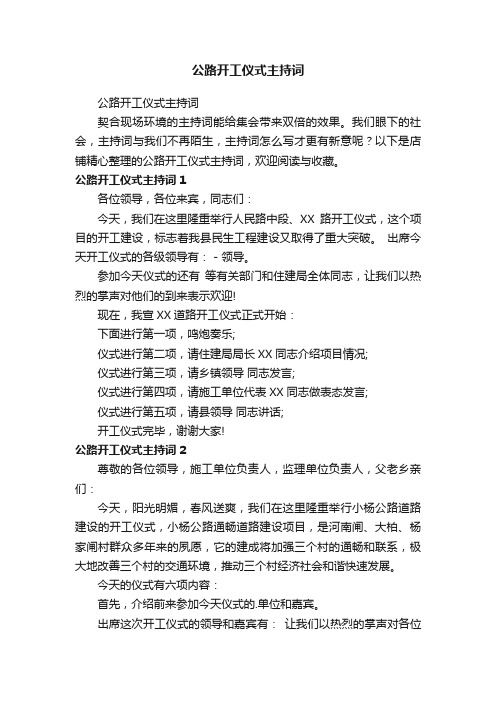 公路开工仪式主持词

公路开工仪式主持词

契合现场环境的主持词能给集会带来双倍的效果。我们眼下的社会，主持词与我们不再陌生，主持词怎么写才更有新意呢？以下是店铺精心整理的公路开工仪式主持词，欢迎阅读与收藏。

公路开工仪式主持词 1

各位领导，各位来宾，同志们：

今天，我们在这里隆重举行人民路中段、XX 路开工仪式，这个项目的开工建设，标志着我县民生工程建设又取得了重大突破。 出席今天开工仪式的各级领导有： - 领导。

参加今天仪式的还有 等有关部门和住建局全体同志，让我们以热烈的掌声对他们的到来表示欢迎!

现在，我宣 XX 道路开工仪式正式开始：

下面进行第一项，鸣炮奏乐;

仪式进行第二项，请住建局局长 XX 同志介绍项目情况;

仪式进行第三项，请乡镇领导 同志发言;

仪式进行第四项，请施工单位代表 XX 同志做表态发言;

仪式进行第五项，请县领导 同志讲话;

开工仪式完毕，谢谢大家!

公路开工仪式主持词 2

尊敬的各位领导，施工单位负责人，监理单位负责人，父老乡亲们：

今天，阳光明媚，春风送爽，我们在这里隆重举行小杨公路道路建设的开工仪式，小杨公路通畅道路建设项目，是河南闸、大柏、杨家闸村群众多年来的夙愿，它的建成将加强三个村的通畅和联系，极大地改善三个村的交通环境，推动三个村经济社会和谐快速发展。

今天的仪式有六项内容：

首先，介绍前来参加今天仪式的.单位和嘉宾。

出席这次开工仪式的领导和嘉宾有： 让我们以热烈的掌声对各位